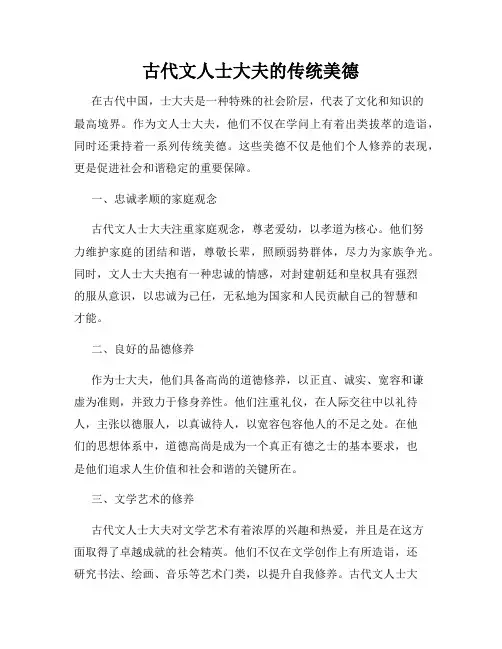 古代文人士大夫的传统美德

在古代中国，士大夫是一种特殊的社会阶层，代表了文化和知识的最高境界。作为文人士大夫，他们不仅在学问上有着出类拔萃的造诣，同时还秉持着一系列传统美德。这些美德不仅是他们个人修养的表现，更是促进社会和谐稳定的重要保障。

一、忠诚孝顺的家庭观念

古代文人士大夫注重家庭观念，尊老爱幼，以孝道为核心。他们努力维护家庭的团结和谐，尊敬长辈，照顾弱势群体，尽力为家族争光。同时，文人士大夫抱有一种忠诚的情感，对封建朝廷和皇权具有强烈的服从意识，以忠诚为己任，无私地为国家和人民贡献自己的智慧和才能。

二、良好的品德修养

作为士大夫，他们具备高尚的道德修养，以正直、诚实、宽容和谦虚为准则，并致力于修身养性。他们注重礼仪，在人际交往中以礼待人，主张以德服人，以真诚待人，以宽容包容他人的不足之处。在他们的思想体系中，道德高尚是成为一个真正有德之士的基本要求，也是他们追求人生价值和社会和谐的关键所在。

三、文学艺术的修养

古代文人士大夫对文学艺术有着浓厚的兴趣和热爱，并且是在这方面取得了卓越成就的社会精英。他们不仅在文学创作上有所造诣，还研究书法、绘画、音乐等艺术门类，以提升自我修养。古代文人士大